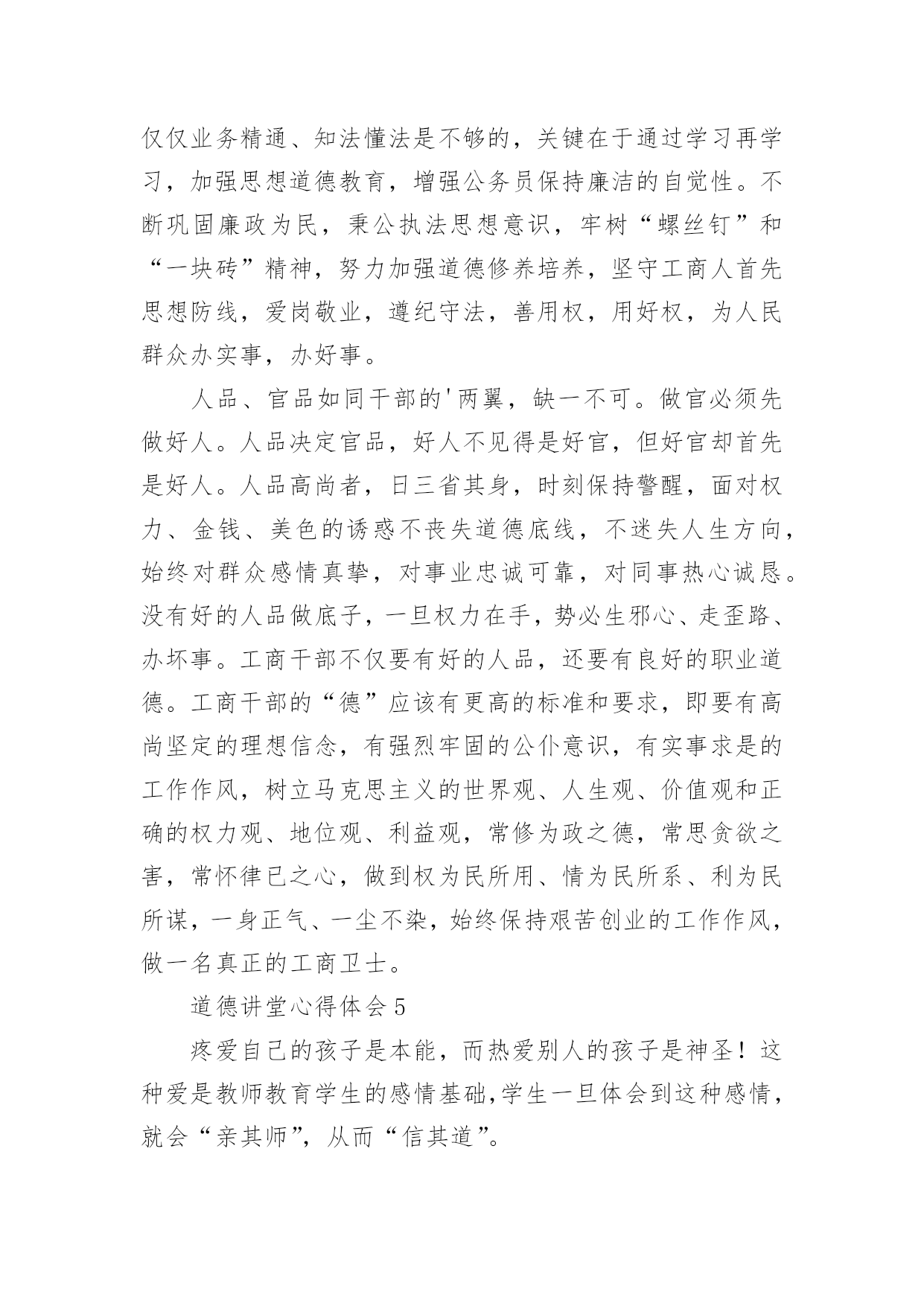 仅仅业务精通、知法懂法是不够的，关键在于通过学习再学习，加强思想道德教育，增强公务员保持廉洁的自觉性。不断巩固廉政为民，秉公执法思想意识，牢树“螺丝钉”和“一块砖”精神，努力加强道德修养培养，坚守工商人首先思想防线，爱岗敬业，遵纪守法，善用权，用好权，为人民群众办实事，办好事。

人品、官品如同干部的'两翼，缺一不可。做官必须先做好人。人品决定官品，好人不见得是好官，但好官却首先是好人。人品高尚者，日三省其身，时刻保持警醒，面对权力、金钱、美色的诱惑不丧失道德底线，不迷失人生方向，始终对群众感情真挚，对事业忠诚可靠，对同事热心诚恳。没有好的人品做底子，一旦权力在手，势必生邪心、走歪路、办坏事。工商干部不仅要有好的人品，还要有良好的职业道德。工商干部的“德”应该有更高的标准和要求，即要有高尚坚定的理想信念，有强烈牢固的公仆意识，有实事求是的工作作风，树立马克思主义的世界观、人生观、价值观和正确的权力观、地位观、利益观，常修为政之德，常思贪欲之害，常怀律已之心，做到权为民所用、情为民所系、利为民所谋，一身正气、一尘不染，始终保持艰苦创业的工作作风，做一名真正的工商卫士。

道德讲堂心得体会5

疼爱自己的孩子是本能，而热爱别人的孩子是神圣！这种爱是教师教育学生的感情基础，学生一旦体会到这种感情，就会“亲其师”，从而“信其道”。